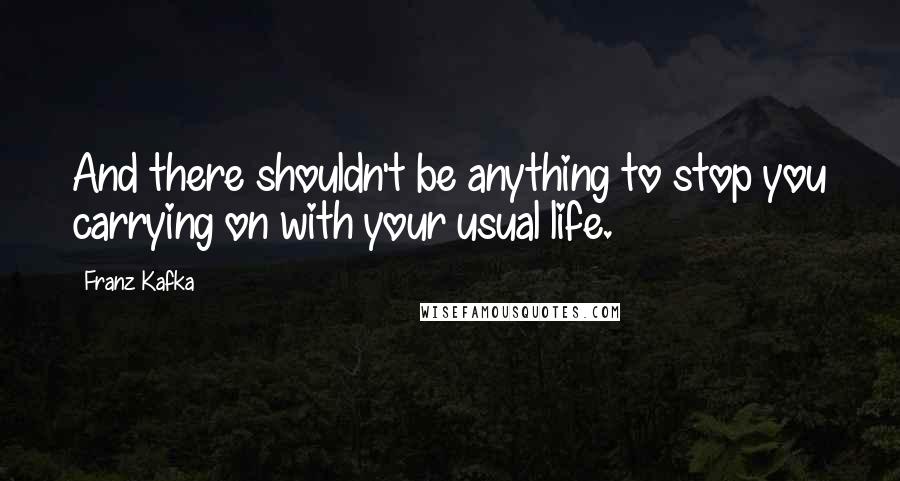 And there shouldn't be anything to stop you carrying on with your usual life.

Franz Kafka

WISEFAMOUSQUOTES.COM